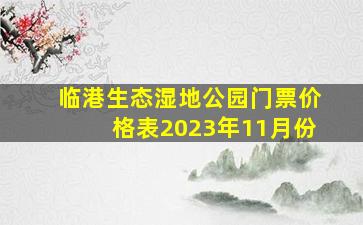 临港生态湿地公园门票价格表2023年11月份